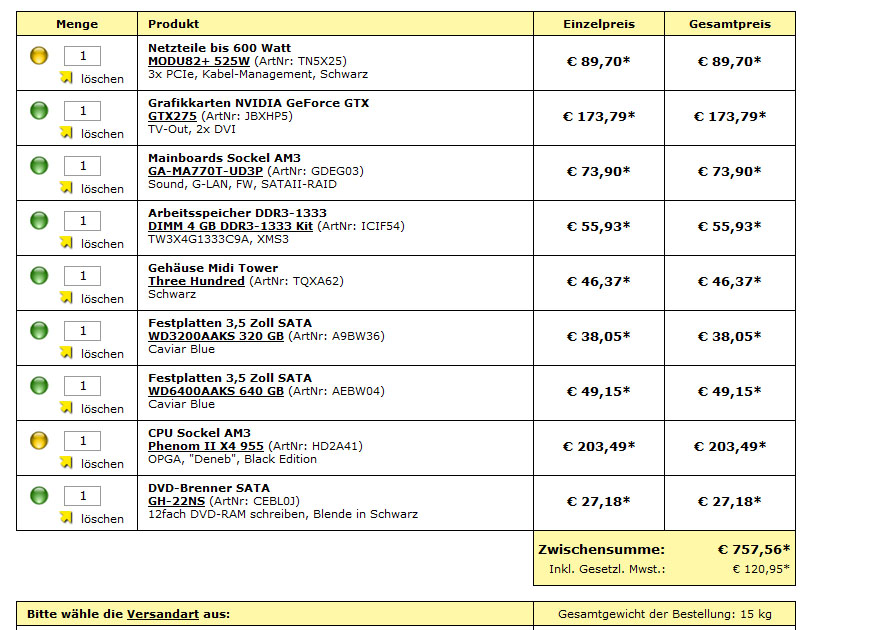 | Menge | Produkt | Einzelpreis | Gesamtpreis |
|---|---|---|---|
| 1 löschen | Netzteile bis 600 Watt MODU82+ 525W (ArtNr: TN5X25) 3x PCIe, Kabel-Management, Schwarz | € 89,70* | € 89,70* |
| 1 löschen | Grafikkarten NVIDIA GeForce GTX GTX275 (ArtNr: JBXHP5) TV-Out, 2x DVI | € 173,79* | € 173,79* |
| 1 löschen | Mainboards Sockel AM3 GA-MA770T-UD3P (ArtNr: GDEG03) Sound, G-LAN, FW, SATAII-RAID | € 73,90* | € 73,90* |
| 1 löschen | Arbeitsspeicher DDR3-1333 DIMM 4 GB DDR3-1333 Kit (ArtNr: ICIF54) TW3X4G1333C9A, XMS3 | € 55,93* | € 55,93* |
| 1 löschen | Gehäuse Midi Tower Three Hundred (ArtNr: TQXA62) Schwarz | € 46,37* | € 46,37* |
| 1 löschen | Festplatten 3,5 Zoll SATA WD3200AAKS 320 GB (ArtNr: A9BW36) Caviar Blue | € 38,05* | € 38,05* |
| 1 löschen | Festplatten 3,5 Zoll SATA WD6400AAKS 640 GB (ArtNr: AEBW04) Caviar Blue | € 49,15* | € 49,15* |
| 1 löschen | CPU Sockel AM3 Phenom II X4 955 (ArtNr: HD2A41) OPGA, "Deneb", Black Edition | € 203,49* | € 203,49* |
| 1 löschen | DVD-Brenner SATA GH-22NS (ArtNr: CEBL0J) 12fach DVD-RAM schreiben, Blende in Schwarz | € 27,18* | € 27,18* |

Zwischensumme: € 757,56*
Inkl. Gesetzl. Mwst.: € 120,95*

Bitte wähle die Versandart aus:
Gesamtgewicht der Bestellung: 15 kg